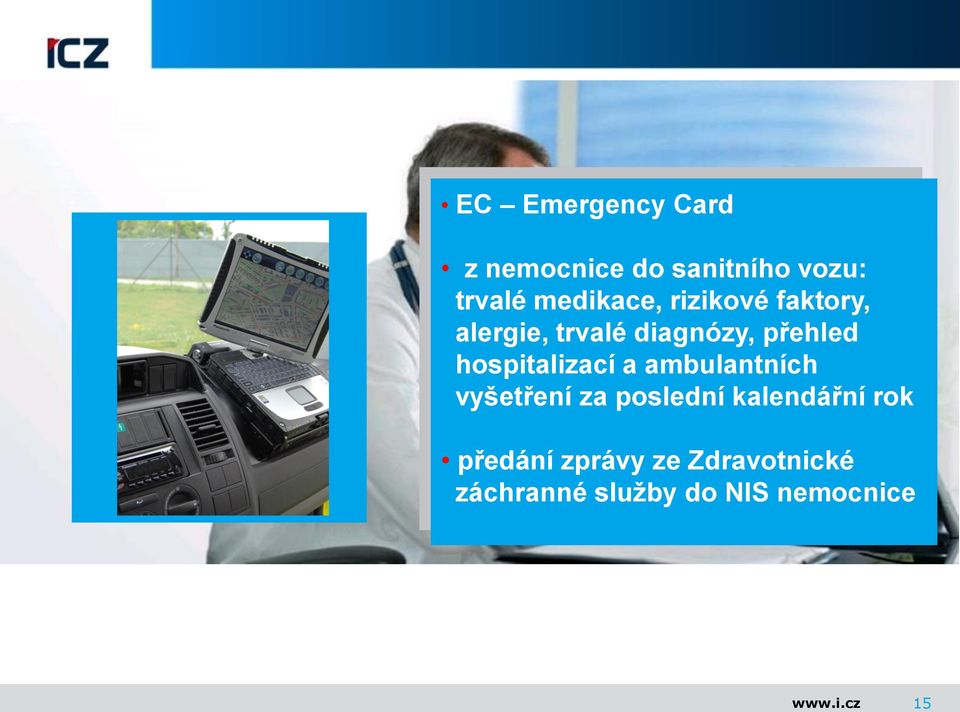 ICZ

• EC – Emergency Card

• z nemocnice do sanitního vozu: trvalé medikace, rizikové faktory, alergie, trvalé diagnózy, přehled hospitalizací a ambulantních vyšetření za poslední kalendářní rok

• předání zprávy ze Zdravotnické záchranné služby do NIS nemocnice

www.i.cz 15